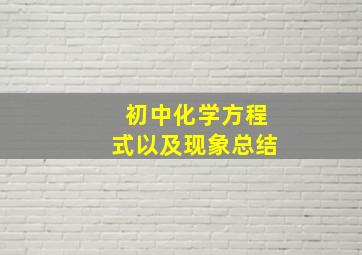 初中化学方程式以及现象总结